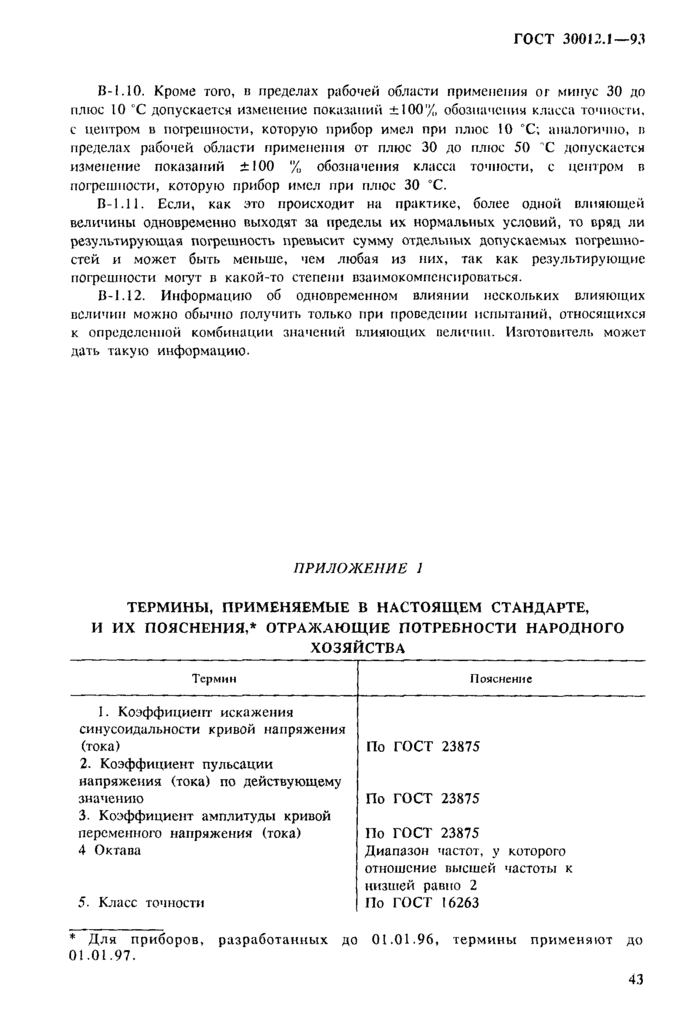 ГОСТ 30012.1—93

В-1.10. Кроме того, в пределах рабочей области применения от минус 30 до плюс 10 °С допускается изменение показаний ±100% обозначения класса точности, с центром в погрешности, которую прибор имел при плюс 10 °С; аналогично, в пределах рабочей области применения от плюс 30 до плюс 50 °С допускается изменение показаний ±100 % обозначения класса точности, с центром в погрешности, которую прибор имел при плюс 30 °С.

В-1.11. Если, как это происходит на практике, более одной влияющей величины одновременно выходят за пределы их нормальных условий, то вряд ли результирующая погрешность превысит сумму отдельных допускаемых погрешностей и может быть меньше, чем любая из них, так как результирующие погрешности могут в какой-то степени взаимокомпенсироваться.

В-1.12. Информацию об одновременном влиянии нескольких влияющих величин можно обычно получить только при проведении испытаний, относящихся к определенной комбинации значений влияющих величин. Изготовитель может дать такую информацию.

ПРИЛОЖЕНИЕ 1

ТЕРМИНЫ, ПРИМЕНЯЕМЫЕ В НАСТОЯЩЕМ СТАНДАРТЕ, И ИХ ПОЯСНЕНИЯ,* ОТРАЖАЮЩИЕ ПОТРЕБНОСТИ НАРОДНОГО ХОЗЯЙСТВА

| Термин | Пояснение |
|---|---|
| 1. Коэффициент искажения синусоидальности кривой напряжения (тока) | По ГОСТ 23875 |
| 2. Коэффициент пульсации напряжения (тока) по действующему значению | По ГОСТ 23875 |
| 3. Коэффициент амплитуды кривой переменного напряжения (тока) | По ГОСТ 23875 |
| 4 Октава | Диапазон частот, у которого отношение высшей частоты к низшей равно 2 |
| 5. Класс точности | По ГОСТ 16263 |

* Для приборов, разработанных до 01.01.96, термины применяют до 01.01.97.

43